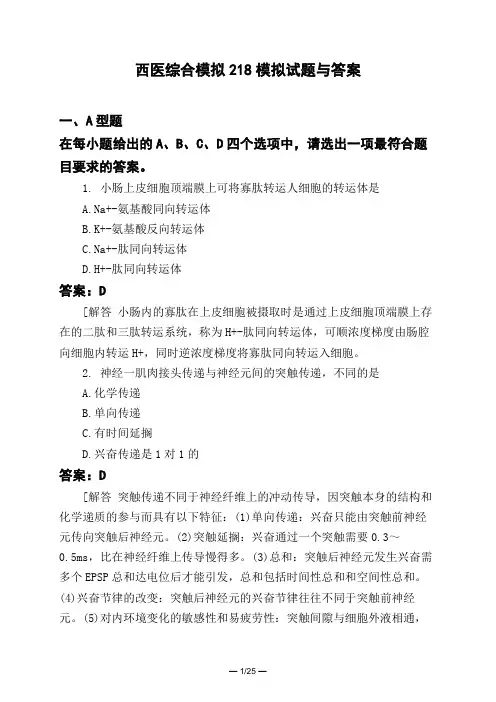 西医综合模拟218模拟试题与答案

一、A型题
在每小题给出的A、B、C、D四个选项中，请选出一项最符合题目要求的答案。

1. 小肠上皮细胞顶端膜上可将寡肽转运人细胞的转运体是

A. Na+-氨基酸同向转运体

B. K+-氨基酸反向转运体

C. Na+-肽同向转运体

D. H+-肽同向转运体

答案：D

［解答 小肠内的寡肽在上皮细胞被摄取时是通过上皮细胞顶端膜上存在的二肽和三肽转运系统，称为H+-肽同向转运体，可顺浓度梯度由肠腔向细胞内转运H+，同时逆浓度梯度将寡肽同向转运入细胞。

2. 神经一肌肉接头传递与神经元间的突触传递，不同的是

A. 化学传递

B. 单向传递

C. 有时间延搁

D. 兴奋传递是1对1的

答案：D

［解答 突触传递不同于神经纤维上的冲动传导，因突触本身的结构和化学递质的参与而具有以下特征：(1)单向传递：兴奋只能由突触前神经元传向突触后神经元。(2)突触延搁：兴奋通过一个突触需要0.3～0.5ms，比在神经纤维上传导慢得多。(3)总和：突触后神经元发生兴奋需多个EPSP总和达电位后才能引发，总和包括时间性总和和空间性总和。(4)兴奋节律的改变：突触后神经元的兴奋节律往往不同于突触前神经元。(5)对内环境变化的敏感性和易疲劳性：突触间隙与细胞外液相通，

— 1/25 —